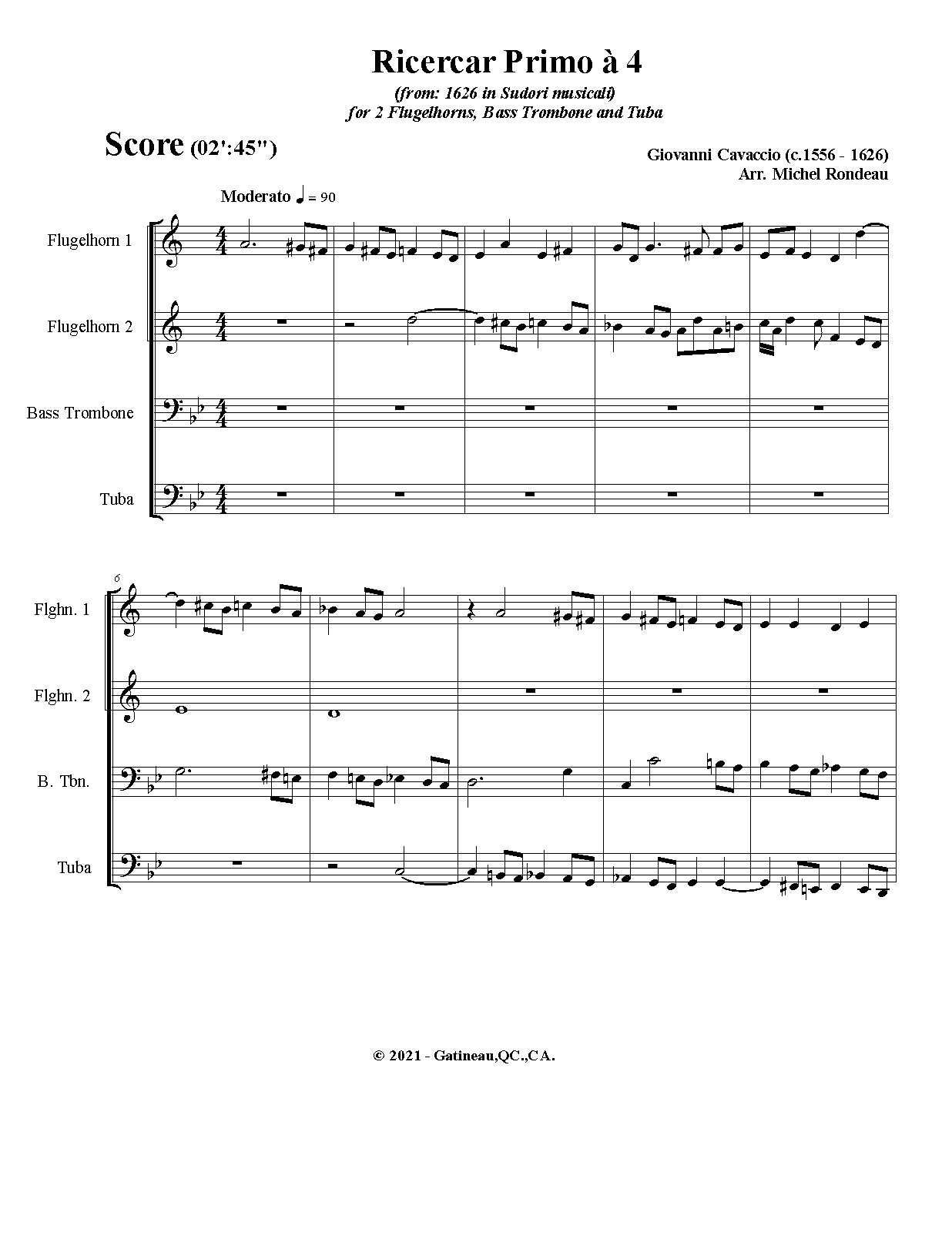 Ricercar Primo à 4

(from: 1626 in Sudori musicali)
for 2 Flugelhorns, Bass Trombone and Tuba

Score (02':45")

Giovanni Cavaccio (c.1556 - 1626)
Arr. Michel Rondeau

Moderato ♩ = 90

Flugelhorn 1

Flugelhorn 2

Bass Trombone

Tuba

6

Flghn. 1

Flghn. 2

B. Tbn.

Tuba

© 2021 - Gatineau,QC.,CA.